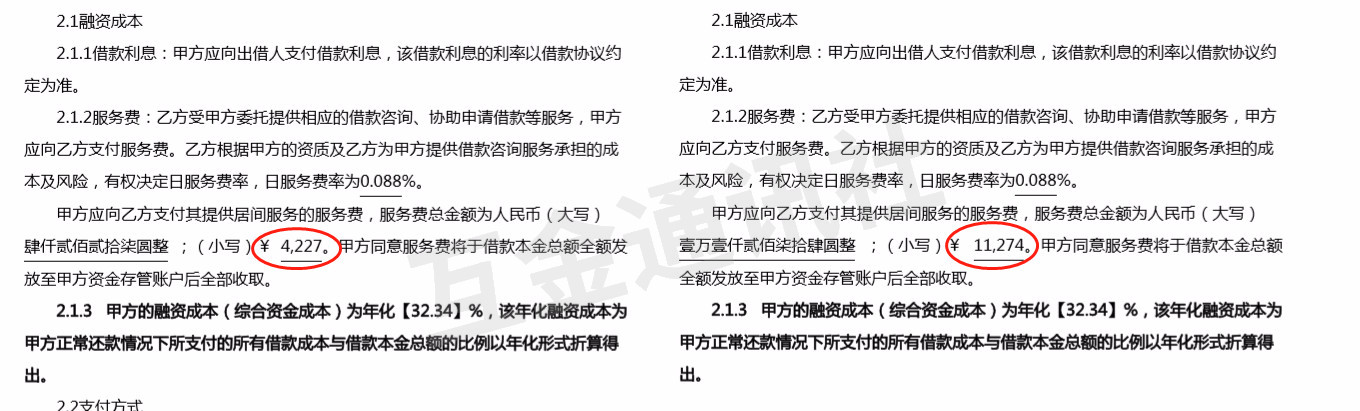 2.1融资成本

2.1.1借款利息：甲方应向出借人支付借款利息，该借款利息的利率以借款协议约定为准。

2.1.2服务费：乙方受甲方委托提供相应的借款咨询、协助申请借款等服务，甲方应向乙方支付服务费。乙方根据甲方的资质及乙方为甲方提供借款咨询服务承担的成本及风险，有权决定日服务费率，日服务费率为0.088%。

甲方应向乙方支付其提供居间服务的服务费，服务费总金额为人民币（大写）肆仟贰佰贰拾柒圆整 ；（小写）¥ 4,227。甲方同意服务费将于借款本金总额全额发放至甲方资金存管账户后全部收取。

2.1.3 甲方的融资成本（综合资金成本）为年化【32.34】%，该年化融资成本为甲方正常还款情况下所支付的所有借款成本与借款本金总额的比例以年化形式折算得出。

2.2支付方式

2.1融资成本

2.1.1借款利息：甲方应向出借人支付借款利息，该借款利息的利率以借款协议约定为准。

2.1.2服务费：乙方受甲方委托提供相应的借款咨询、协助申请借款等服务，甲方应向乙方支付服务费。乙方根据甲方的资质及乙方为甲方提供借款咨询服务承担的成本及风险，有权决定日服务费率，日服务费率为0.088%。

甲方应向乙方支付其提供居间服务的服务费，服务费总金额为人民币（大写）壹万壹仟贰佰柒拾肆圆整 ；（小写）¥ 11,274。甲方同意服务费将于借款本金总额全额发放至甲方资金存管账户后全部收取。

2.1.3 甲方的融资成本（综合资金成本）为年化【32.34】%，该年化融资成本为甲方正常还款情况下所支付的所有借款成本与借款本金总额的比例以年化形式折算得出。

互金通讯社